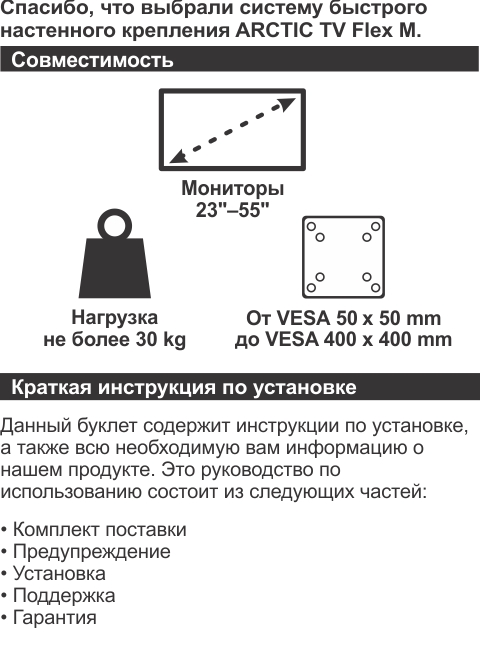 Спасибо, что выбрали систему быстрого настенного крепления ARCTIC TV Flex M.

Совместимость

Мониторы
23"–55"

Нагрузка
не более 30 kg

От VESA 50 x 50 mm
до VESA 400 x 400 mm

Краткая инструкция по установке

Данный буклет содержит инструкции по установке, а также всю необходимую вам информацию о нашем продукте. Это руководство по использованию состоит из следующих частей:

• Комплект поставки
• Предупреждение
• Установка
• Поддержка
• Гарантия